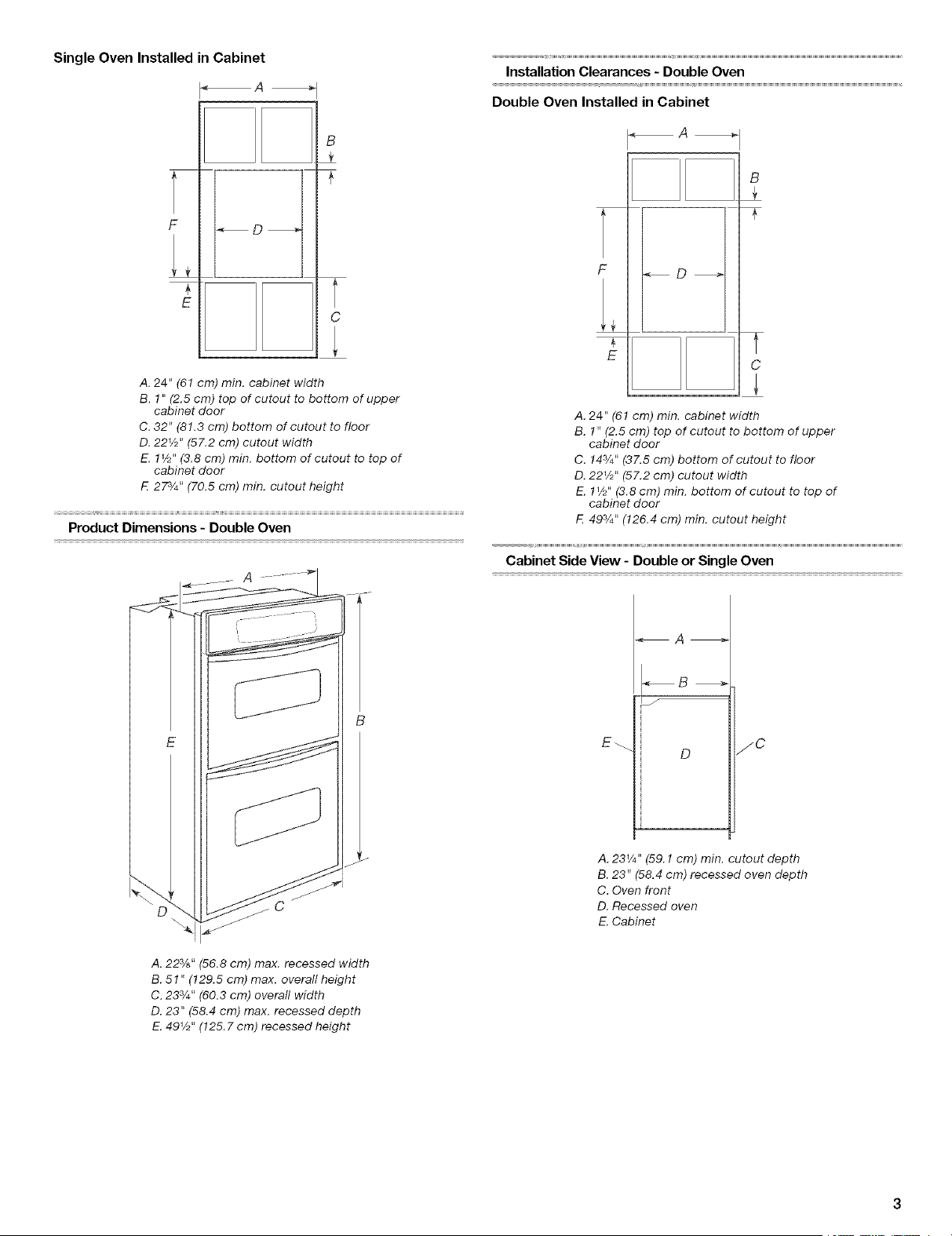 Single Oven Installed in Cabinet

A

B

F

D

E

C

A. 24" (61 cm) min. cabinet width
B. 1" (2.5 cm) top of cutout to bottom of upper cabinet door
C. 32" (81.3 cm) bottom of cutout to floor
D. 22½" (57.2 cm) cutout width
E. 1½" (3.8 cm) min. bottom of cutout to top of cabinet door
F. 27¾" (70.5 cm) min. cutout height

Product Dimensions - Double Oven

A

B

E

D

C

A. 22⅜" (56.8 cm) max. recessed width
B. 51" (129.5 cm) max. overall height
C. 23¾" (60.3 cm) overall width
D. 23" (58.4 cm) max. recessed depth
E. 49½" (125.7 cm) recessed height

Installation Clearances - Double Oven

Double Oven Installed in Cabinet

A

B

F

D

E

C

A. 24" (61 cm) min. cabinet width
B. 1" (2.5 cm) top of cutout to bottom of upper cabinet door
C. 14¾" (37.5 cm) bottom of cutout to floor
D. 22½" (57.2 cm) cutout width
E. 1½" (3.8 cm) min. bottom of cutout to top of cabinet door
F. 49¾" (126.4 cm) min. cutout height

Cabinet Side View - Double or Single Oven

A

B

E

D

C

A. 23¼" (59.1 cm) min. cutout depth
B. 23" (58.4 cm) recessed oven depth
C. Oven front
D. Recessed oven
E. Cabinet

3